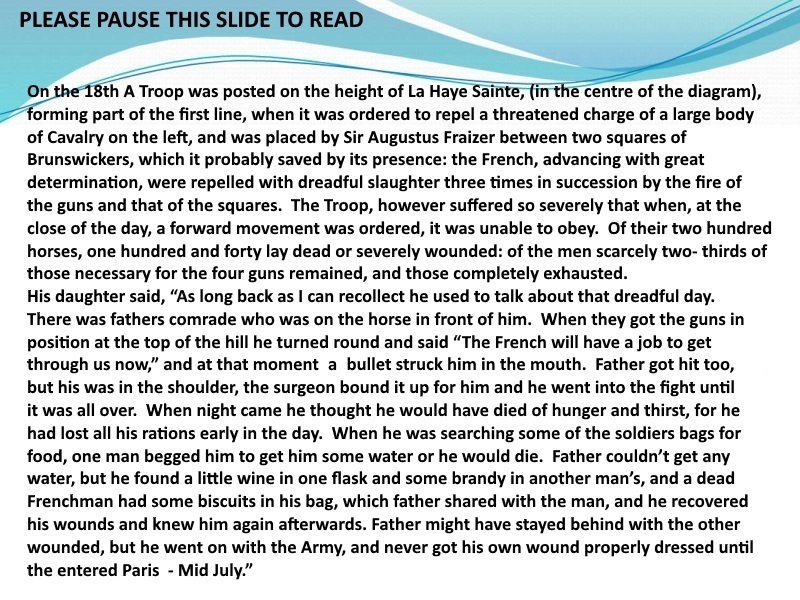 PLEASE PAUSE THIS SLIDE TO READ

On the 18th A Troop was posted on the height of La Haye Sainte, (in the centre of the diagram), forming part of the first line, when it was ordered to repel a threatened charge of a large body of Cavalry on the left, and was placed by Sir Augustus Fraizer between two squares of Brunswickers, which it probably saved by its presence: the French, advancing with great determination, were repelled with dreadful slaughter three times in succession by the fire of the guns and that of the squares. The Troop, however suffered so severely that when, at the close of the day, a forward movement was ordered, it was unable to obey. Of their two hundred horses, one hundred and forty lay dead or severely wounded: of the men scarcely two- thirds of those necessary for the four guns remained, and those completely exhausted.

His daughter said, "As long back as I can recollect he used to talk about that dreadful day. There was fathers comrade who was on the horse in front of him. When they got the guns in position at the top of the hill he turned round and said "The French will have a job to get through us now," and at that moment a bullet struck him in the mouth. Father got hit too, but his was in the shoulder, the surgeon bound it up for him and he went into the fight until it was all over. When night came he thought he would have died of hunger and thirst, for he had lost all his rations early in the day. When he was searching some of the soldiers bags for food, one man begged him to get him some water or he would die. Father couldn't get any water, but he found a little wine in one flask and some brandy in another man's, and a dead Frenchman had some biscuits in his bag, which father shared with the man, and he recovered his wounds and knew him again afterwards. Father might have stayed behind with the other wounded, but he went on with the Army, and never got his own wound properly dressed until the entered Paris - Mid July."